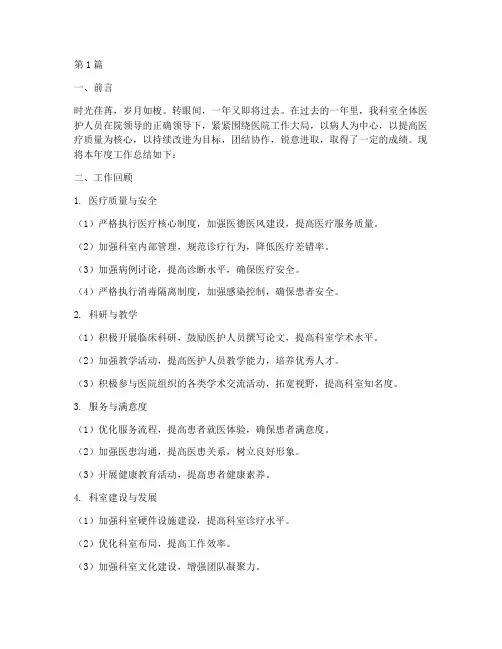 第1篇

一、前言

时光荏苒，岁月如梭。转眼间，一年又即将过去。在过去的一年里，我科室全体医护人员在院领导的正确领导下，紧紧围绕医院工作大局，以病人为中心，以提高医疗质量为核心，以持续改进为目标，团结协作，锐意进取，取得了一定的成绩。现将本年度工作总结如下：

二、工作回顾

1. 医疗质量与安全

（1）严格执行医疗核心制度，加强医德医风建设，提高医疗服务质量。

（2）加强科室内部管理，规范诊疗行为，降低医疗差错率。

（3）加强病例讨论，提高诊断水平，确保医疗安全。

（4）严格执行消毒隔离制度，加强感染控制，确保患者安全。

2. 科研与教学

（1）积极开展临床科研，鼓励医护人员撰写论文，提高科室学术水平。

（2）加强教学活动，提高医护人员教学能力，培养优秀人才。

（3）积极参与医院组织的各类学术交流活动，拓宽视野，提高科室知名度。

3. 服务与满意度

（1）优化服务流程，提高患者就医体验，确保患者满意度。

（2）加强医患沟通，提高医患关系，树立良好形象。

（3）开展健康教育活动，提高患者健康素养。

4. 科室建设与发展

（1）加强科室硬件设施建设，提高科室诊疗水平。

（2）优化科室布局，提高工作效率。

（3）加强科室文化建设，增强团队凝聚力。